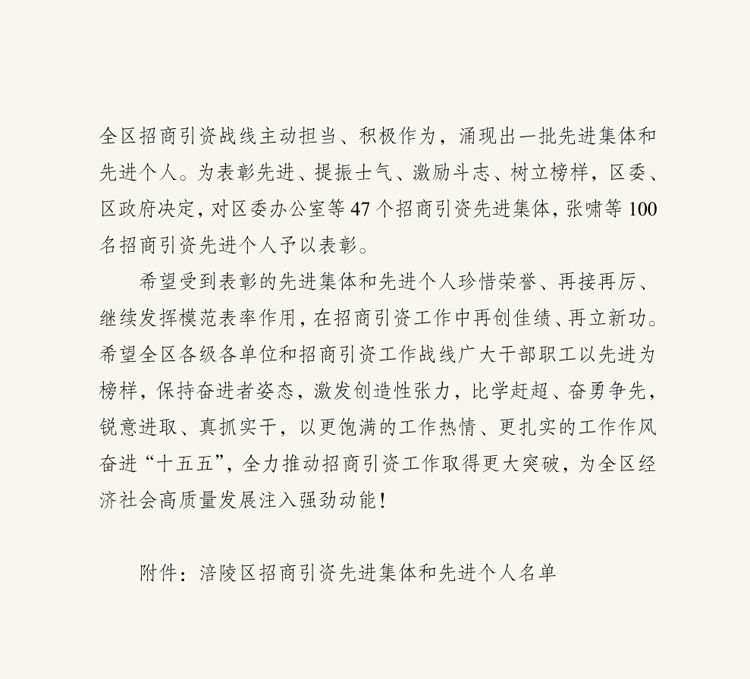 全区招商引资战线主动担当、积极作为，涌现出一批先进集体和先进个人。为表彰先进、提振士气、激励斗志、树立榜样，区委、区政府决定，对区委办公室等 47 个招商引资先进集体，张啸等 100 名招商引资先进个人予以表彰。

希望受到表彰的先进集体和先进个人珍惜荣誉、再接再厉、继续发挥模范表率作用，在招商引资工作中再创佳绩、再立新功。希望全区各级各单位和招商引资工作战线广大干部职工以先进为榜样，保持奋进者姿态，激发创造性张力，比学赶超、奋勇争先，锐意进取、真抓实干，以更饱满的工作热情、更扎实的工作作风奋进“十五五”，全力推动招商引资工作取得更大突破，为全区经济社会高质量发展注入强劲动能！

附件：涪陵区招商引资先进集体和先进个人名单